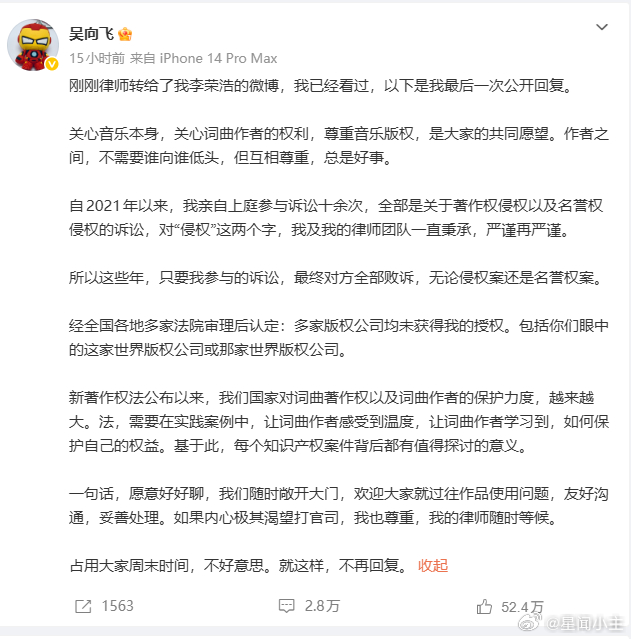 吴向飞

15小时前 来自 iPhone 14 Pro Max

刚刚律师转给了我李荣浩的微博，我已经看过，以下是我最后一次公开回复。

关心音乐本身，关心词曲作者的权利，尊重音乐版权，是大家的共同愿望。作者之间，不需要谁向谁低头，但互相尊重，总是好事。

自2021年以来，我亲自上庭参与诉讼十余次，全部是关于著作权侵权以及名誉权侵权的诉讼，对“侵权”这两个字，我及我的律师团队一直秉承，严谨再严谨。

所以这些年，只要我参与的诉讼，最终对方全部败诉，无论侵权案还是名誉权案。

经全国各地多家法院审理后认定：多家版权公司均未获得我的授权。包括你们眼中的这家世界版权公司或那家世界版权公司。

新著作权法公布以来，我们国家对词曲著作权以及词曲作者的保护力度，越来越大。法，需要在实践案例中，让词曲作者感受到温度，让词曲作者学习到，如何保护自己的权益。基于此，每个知识产权案件背后都有值得探讨的意义。

一句话，愿意好好聊，我们随时敞开大门，欢迎大家就过往作品使用问题，友好沟通，妥善处理。如果内心极其渴望打官司，我也尊重，我的律师随时等候。

占用大家周末时间，不好意思。就这样，不再回复。 收起

1563 2.8万 52.4万

@星闻小主